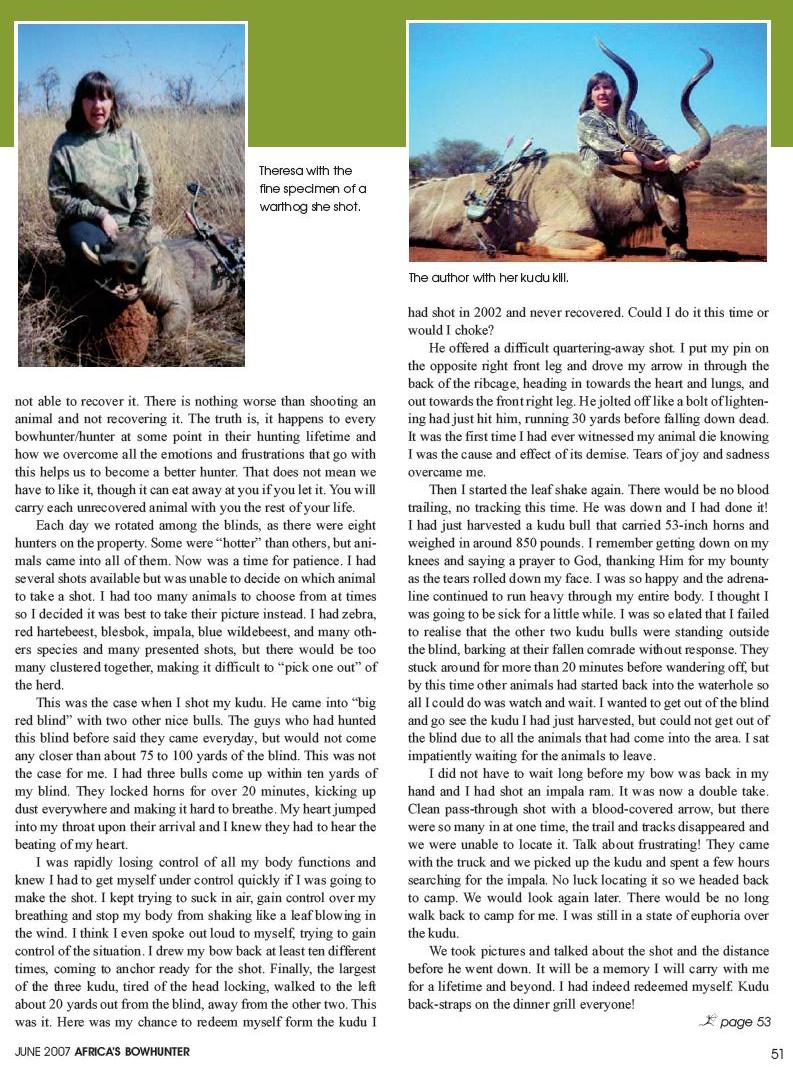 Theresa with the fine specimen of a warthog she shot.

The author with her kudu kill.

not able to recover it. There is nothing worse than shooting an animal and not recovering it. The truth is, it happens to every bowhunter/hunter at some point in their hunting lifetime and how we overcome all the emotions and frustrations that go with this helps us to become a better hunter. That does not mean we have to like it, though it can eat away at you if you let it. You will carry each unrecovered animal with you the rest of your life.

Each day we rotated among the blinds, as there were eight hunters on the property. Some were "hotter" than others, but animals came into all of them. Now was a time for patience. I had several shots available but was unable to decide on which animal to take a shot. I had too many animals to choose from at times so I decided it was best to take their picture instead. I had zebra, red hartebeest, blesbok, impala, blue wildebeest, and many others species and many presented shots, but there would be too many clustered together, making it difficult to "pick one out" of the herd.

This was the case when I shot my kudu. He came into "big red blind" with two other nice bulls. The guys who had hunted this blind before said they came everyday, but would not come any closer than about 75 to 100 yards of the blind. This was not the case for me. I had three bulls come up within ten yards of my blind. They locked horns for over 20 minutes, kicking up dust everywhere and making it hard to breathe. My heart jumped into my throat upon their arrival and I knew they had to hear the beating of my heart.

I was rapidly losing control of all my body functions and knew I had to get myself under control quickly if I was going to make the shot. I kept trying to suck in air, gain control over my breathing and stop my body from shaking like a leaf blowing in the wind. I think I even spoke out loud to myself, trying to gain control of the situation. I drew my bow back at least ten different times, coming to anchor ready for the shot. Finally, the largest of the three kudu, tired of the head locking, walked to the left about 20 yards out from the blind, away from the other two. This was it. Here was my chance to redeem myself form the kudu I had shot in 2002 and never recovered. Could I do it this time or would I choke?

He offered a difficult quartering-away shot. I put my pin on the opposite right front leg and drove my arrow in through the back of the ribcage, heading in towards the heart and lungs, and out towards the front right leg. He jolted off like a bolt of lightening had just hit him, running 30 yards before falling down dead. It was the first time I had ever witnessed my animal die knowing I was the cause and effect of its demise. Tears of joy and sadness overcame me.

Then I started the leaf shake again. There would be no blood trailing, no tracking this time. He was down and I had done it! I had just harvested a kudu bull that carried 53-inch horns and weighed in around 850 pounds. I remember getting down on my knees and saying a prayer to God, thanking Him for my bounty as the tears rolled down my face. I was so happy and the adrenaline continued to run heavy through my entire body. I thought I was going to be sick for a little while. I was so elated that I failed to realise that the other two kudu bulls were standing outside the blind, barking at their fallen comrade without response. They stuck around for more than 20 minutes before wandering off, but by this time other animals had started back into the waterhole so all I could do was watch and wait. I wanted to get out of the blind and go see the kudu I had just harvested, but could not get out of the blind due to all the animals that had come into the area. I sat impatiently waiting for the animals to leave.

I did not have to wait long before my bow was back in my hand and I had shot an impala ram. It was now a double take. Clean pass-through shot with a blood-covered arrow, but there were so many in at one time, the trail and tracks disappeared and we were unable to locate it. Talk about frustrating! They came with the truck and we picked up the kudu and spent a few hours searching for the impala. No luck locating it so we headed back to camp. We would look again later. There would be no long walk back to camp for me. I was still in a state of euphoria over the kudu.

We took pictures and talked about the shot and the distance before he went down. It will be a memory I will carry with me for a lifetime and beyond. I had indeed redeemed myself. Kudu back-straps on the dinner grill everyone!

page 53

JUNE 2007 AFRICA'S BOWHUNTER

51